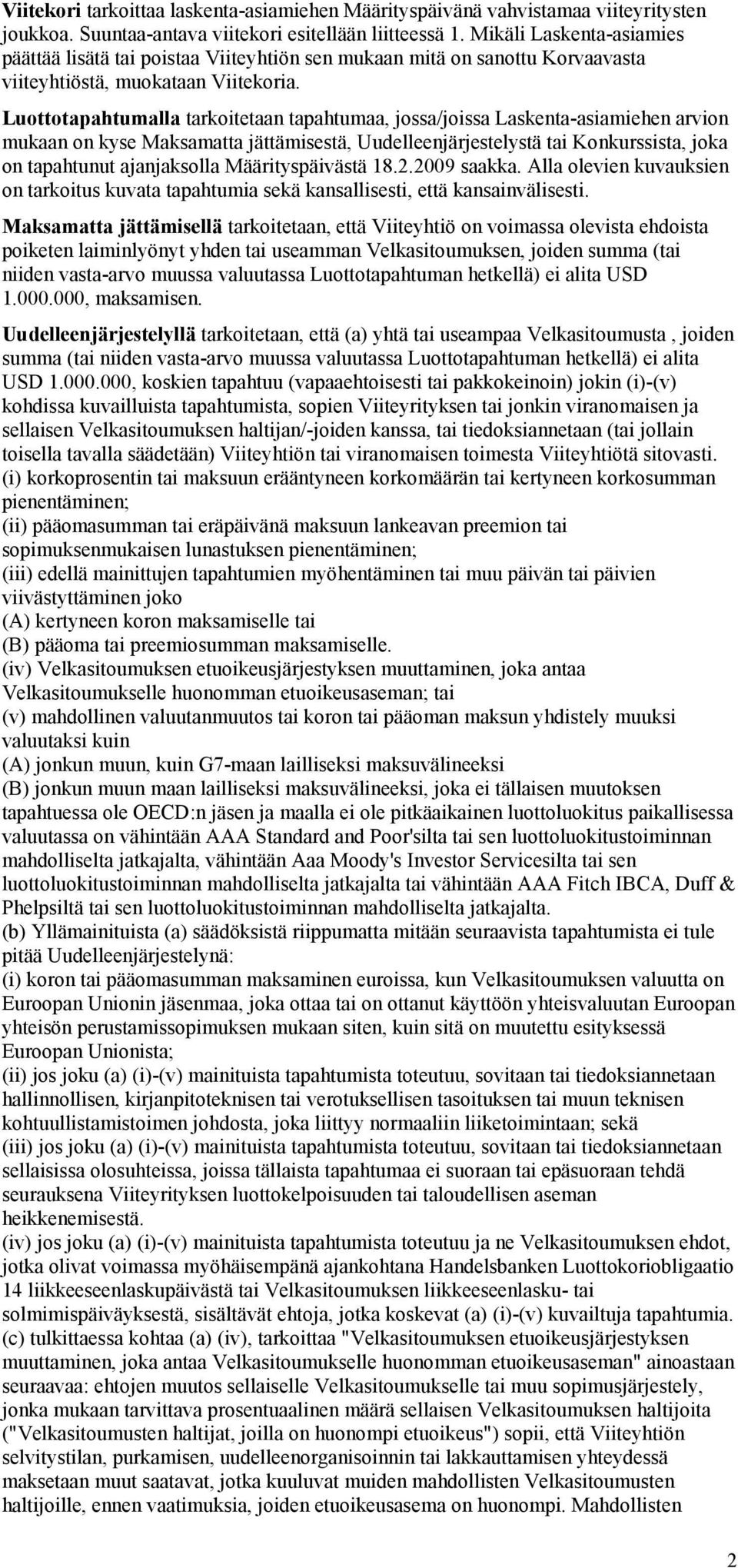 Viitekori tarkoittaa laskenta-asiamiehen Määrityspäivänä vahvistamaa viiteyritysten joukkoa. Suuntaa-antava viitekori esitellään liitteessä 1. Mikäli Laskenta-asiamies päättää lisätä tai poistaa Viiteyhtiön sen mukaan mitä on sanottu Korvaavasta viiteyhtiöstä, muokataan Viitekoria.

Luottotapahtumalla tarkoitetaan tapahtumaa, jossa/joissa Laskenta-asiamiehen arvion mukaan on kyse Maksamatta jättämisestä, Uudelleenjärjestelystä tai Konkurssista, joka on tapahtunut ajanjaksolla Määrityspäivästä 18.2.2009 saakka. Alla olevien kuvauksien on tarkoitus kuvata tapahtumia sekä kansallisesti, että kansainvälisesti.

Maksamatta jättämisellä tarkoitetaan, että Viiteyhtiö on voimassa olevista ehdoista poiketen laiminlyönyt yhden tai useamman Velkasitoumuksen, joiden summa (tai niiden vasta-arvo muussa valuutassa Luottotapahtuman hetkellä) ei alita USD 1.000.000, maksamisen.

Uudelleenjärjestelyllä tarkoitetaan, että (a) yhtä tai useampaa Velkasitoumusta , joiden summa (tai niiden vasta-arvo muussa valuutassa Luottotapahtuman hetkellä) ei alita USD 1.000.000, koskien tapahtuu (vapaaehtoisesti tai pakkokeinoin) jokin (i)-(v) kohdissa kuvailluista tapahtumista, sopien Viiteyrityksen tai jonkin viranomaisen ja sellaisen Velkasitoumuksen haltijan/-joiden kanssa, tai tiedoksiannetaan (tai jollain toisella tavalla säädetään) Viiteyhtiön tai viranomaisen toimesta Viiteyhtiötä sitovasti.
(i) korkoprosentin tai maksuun erääntyneen korkomäärän tai kertyneen korkosumman pienentäminen;
(ii) pääomasumman tai eräpäivänä maksuun lankeavan preemion tai sopimuksenmukaisen lunastuksen pienentäminen;
(iii) edellä mainittujen tapahtumien myöhentäminen tai muu päivän tai päivien viivästyttäminen joko
(A) kertyneen koron maksamiselle tai
(B) pääoma tai preemiosumman maksamiselle.
(iv) Velkasitoumuksen etuoikeusjärjestyksen muuttaminen, joka antaa Velkasitoumukselle huonomman etuoikeusaseman; tai
(v) mahdollinen valuutanmuutos tai koron tai pääoman maksun yhdistely muuksi valuutaksi kuin
(A) jonkun muun, kuin G7-maan lailliseksi maksuvälineeksi
(B) jonkun muun maan lailliseksi maksuvälineeksi, joka ei tällaisen muutoksen tapahtuessa ole OECD:n jäsen ja maalla ei ole pitkäaikainen luottoluokitus paikallisessa valuutassa on vähintään AAA Standard and Poor'silta tai sen luottoluokitustoiminnan mahdolliselta jatkajalta, vähintään Aaa Moody's Investor Servicesilta tai sen luottoluokitustoiminnan mahdolliselta jatkajalta tai vähintään AAA Fitch IBCA, Duff & Phelpsiltä tai sen luottoluokitustoiminnan mahdolliselta jatkajalta.
(b) Yllämainituista (a) säädöksistä riippumatta mitään seuraavista tapahtumista ei tule pitää Uudelleenjärjestelynä:
(i) koron tai pääomasumman maksaminen euroissa, kun Velkasitoumuksen valuutta on Euroopan Unionin jäsenmaa, joka ottaa tai on ottanut käyttöön yhteisvaluutan Euroopan yhteisön perustamissopimuksen mukaan siten, kuin sitä on muutettu esityksessä Euroopan Unionista;
(ii) jos joku (a) (i)-(v) mainituista tapahtumista toteutuu, sovitaan tai tiedoksiannetaan hallinnollisen, kirjanpitoteknisen tai verotuksellisen tasoituksen tai muun teknisen kohtuullistamistoimen johdosta, joka liittyy normaaliin liiketoimintaan; sekä
(iii) jos joku (a) (i)-(v) mainituista tapahtumista toteutuu, sovitaan tai tiedoksiannetaan sellaisissa olosuhteissa, joissa tällaista tapahtumaa ei suoraan tai epäsuoraan tehdä seurauksena Viiteyrityksen luottokelpoisuuden tai taloudellisen aseman heikkenemisestä.
(iv) jos joku (a) (i)-(v) mainituista tapahtumista toteutuu ja ne Velkasitoumuksen ehdot, jotka olivat voimassa myöhäisempänä ajankohtana Handelsbanken Luottokoriobligaatio 14 liikkeeseenlaskupäivästä tai Velkasitoumuksen liikkeeseenlasku- tai solmimispäiväyksestä, sisältävät ehtoja, jotka koskevat (a) (i)-(v) kuvailtuja tapahtumia.
(c) tulkittaessa kohtaa (a) (iv), tarkoittaa "Velkasitoumuksen etuoikeusjärjestyksen muuttaminen, joka antaa Velkasitoumukselle huonomman etuoikeusaseman" ainoastaan seuraavaa: ehtojen muutos sellaiselle Velkasitoumukselle tai muu sopimusjärjestely, jonka mukaan tarvittava prosentuaalinen määrä sellaisen Velkasitoumuksen haltijoita ("Velkasitoumusten haltijat, joilla on huonompi etuoikeus") sopii, että Viiteyhtiön selvitystilan, purkamisen, uudelleenorganisoinnin tai lakkauttamisen yhteydessä maksetaan muut saatavat, jotka kuuluvat muiden mahdollisten Velkasitoumusten haltijoille, ennen vaatimuksia, joiden etuoikeusasema on huonompi. Mahdollisten

2